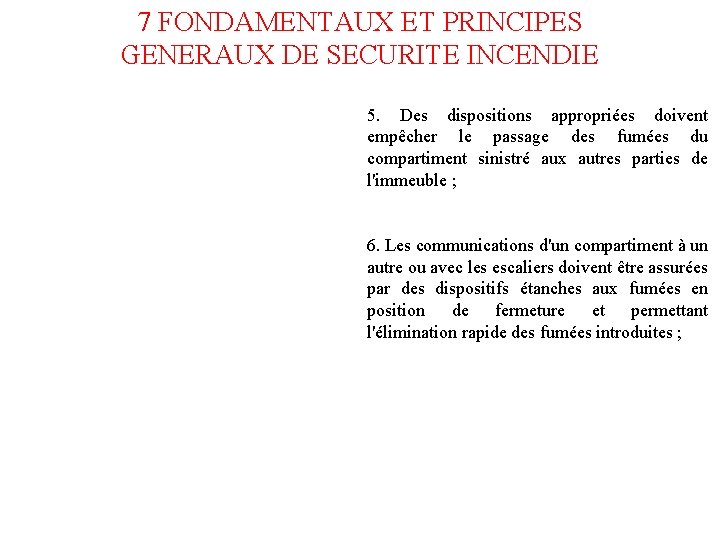 7 FONDAMENTAUX ET PRINCIPES GENERAUX DE SECURITE INCENDIE

5. Des dispositions appropriées doivent empêcher le passage des fumées du compartiment sinistré aux autres parties de l'immeuble ;

6. Les communications d'un compartiment à un autre ou avec les escaliers doivent être assurées par des dispositifs étanches aux fumées en position de fermeture et permettant l'élimination rapide des fumées introduites ;